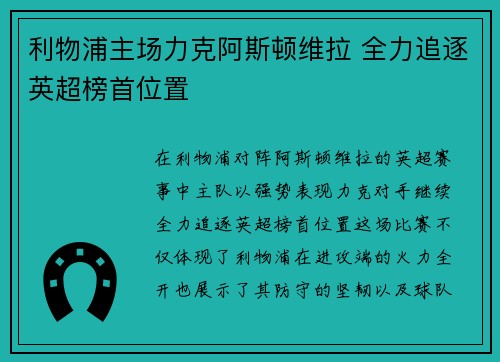 利物浦主场力克阿斯顿维拉 全力追逐英超榜首位置

在利物浦对阵阿斯顿维拉的英超赛事中主队以强势表现力克对手继续全力追逐英超榜首位置这场比赛不仅体现了利物浦在进攻端的火力全开也展示了其防守的坚韧以及球队